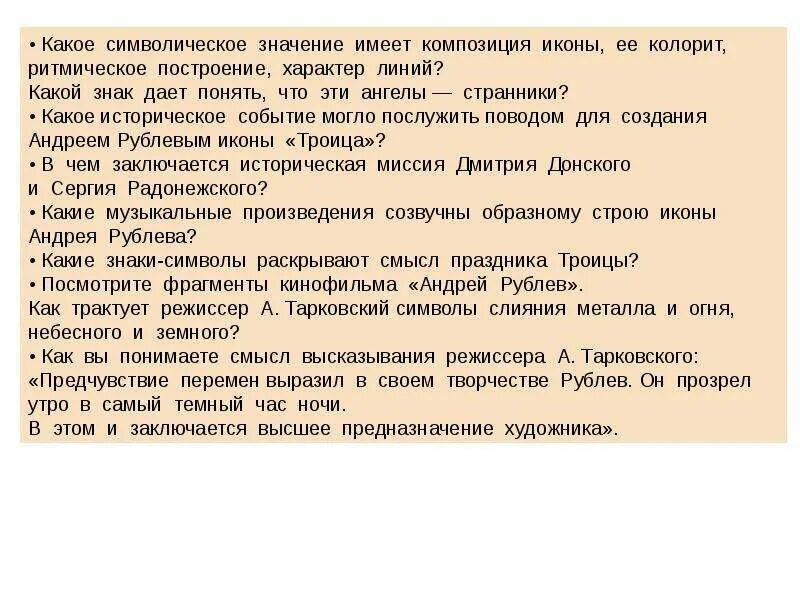 • Какое символическое значение имеет композиция иконы, ее колорит, ритмическое построение, характер линий?
Какой знак дает понять, что эти ангелы — странники?
• Какое историческое событие могло послужить поводом для создания Андреем Рублевым иконы «Троица»?
• В чем заключается историческая миссия Дмитрия Донского и Сергия Радонежского?
• Какие музыкальные произведения созвучны образному строю иконы Андрея Рублева?
• Какие знаки-символы раскрывают смысл праздника Троицы?
• Посмотрите фрагменты кинофильма «Андрей Рублев».
Как трактует режиссер А. Тарковский символы слияния металла и огня, небесного и земного?
• Как вы понимаете смысл высказывания режиссера А. Тарковского: «Предчувствие перемен выразил в своем творчестве Рублев. Он прозрел утро в самый темный час ночи.
В этом и заключается высшее предназначение художника».